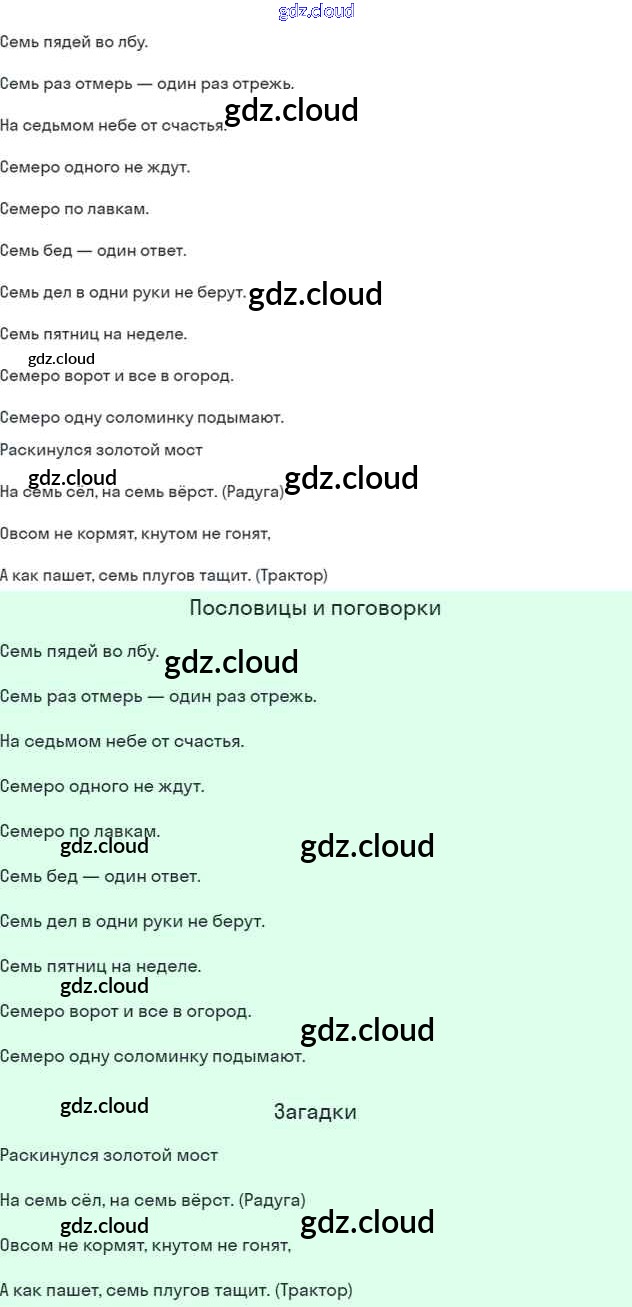 Семь пядей во лбу.

Семь раз отмерь — один раз отрежь.

На седьмом небе от счастья.

Семеро одного не ждут.

Семеро по лавкам.

Семь бед — один ответ.

Семь дел в одни руки не берут.

Семь пятниц на неделе.

Семеро ворот и все в огород.

Семеро одну соломинку подымают.

Раскинулся золотой мост

На семь сёл, на семь вёрст. (Радуга)

Овсом не кормят, кнутом не гонят,

А как пашет, семь плугов тащит. (Трактор)

Пословицы и поговорки

Семь пядей во лбу.

Семь раз отмерь — один раз отрежь.

На седьмом небе от счастья.

Семеро одного не ждут.

Семеро по лавкам.

Семь бед — один ответ.

Семь дел в одни руки не берут.

Семь пятниц на неделе.

Семеро ворот и все в огород.

Семеро одну соломинку подымают.

Загадки

Раскинулся золотой мост

На семь сёл, на семь вёрст. (Радуга)

Овсом не кормят, кнутом не гонят,

А как пашет, семь плугов тащит. (Трактор)

gdz.cloud